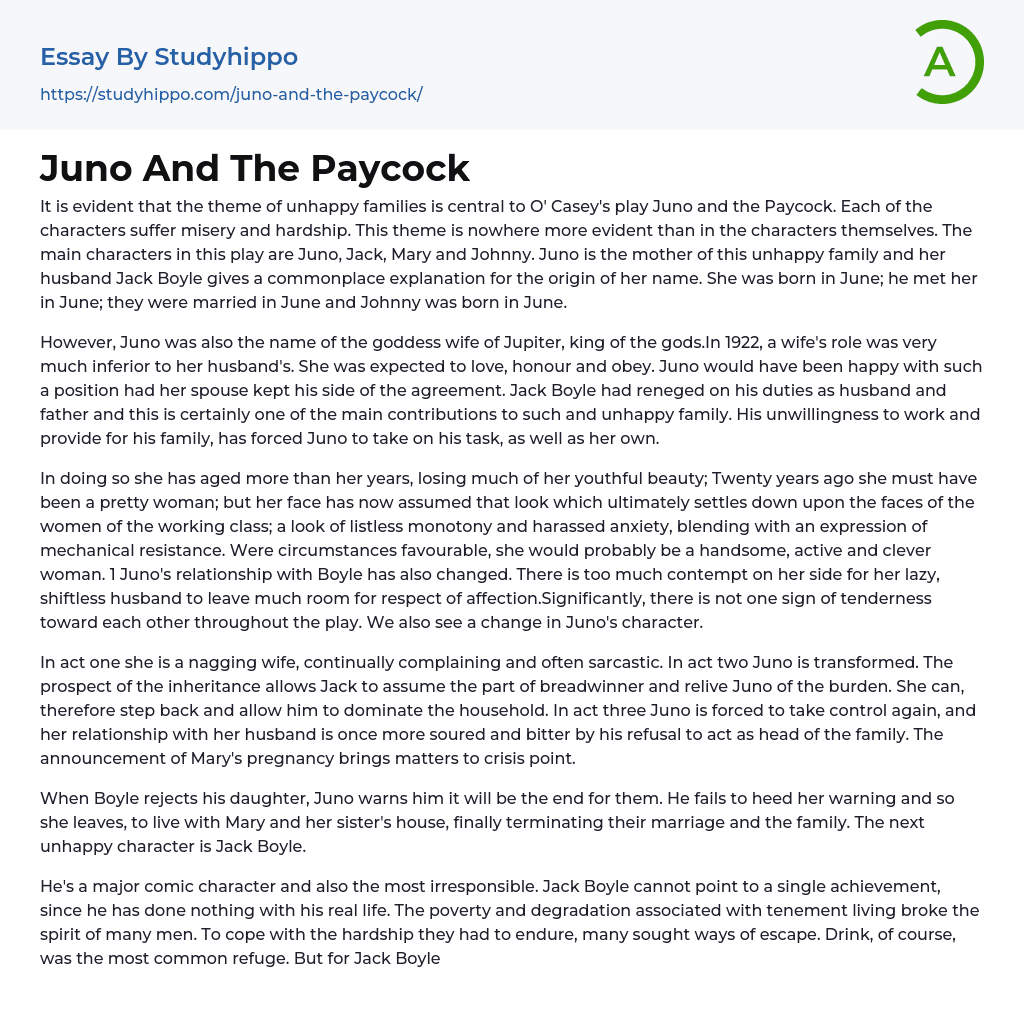 Essay By Studyhippo
https://studyhippo.com/juno-and-the-paycock/

A

Juno And The Paycock

It is evident that the theme of unhappy families is central to O' Casey's play Juno and the Paycock. Each of the characters suffer misery and hardship. This theme is nowhere more evident than in the characters themselves. The main characters in this play are Juno, Jack, Mary and Johnny. Juno is the mother of this unhappy family and her husband Jack Boyle gives a commonplace explanation for the origin of her name. She was born in June; he met her in June; they were married in June and Johnny was born in June.

However, Juno was also the name of the goddess wife of Jupiter, king of the gods.In 1922, a wife's role was very much inferior to her husband's. She was expected to love, honour and obey. Juno would have been happy with such a position had her spouse kept his side of the agreement. Jack Boyle had reneged on his duties as husband and father and this is certainly one of the main contributions to such and unhappy family. His unwillingness to work and provide for his family, has forced Juno to take on his task, as well as her own.

In doing so she has aged more than her years, losing much of her youthful beauty; Twenty years ago she must have been a pretty woman; but her face has now assumed that look which ultimately settles down upon the faces of the women of the working class; a look of listless monotony and harassed anxiety, blending with an expression of mechanical resistance. Were circumstances favourable, she would probably be a handsome, active and clever woman. 1 Juno's relationship with Boyle has also changed. There is too much contempt on her side for her lazy, shiftless husband to leave much room for respect of affection.Significantly, there is not one sign of tenderness toward each other throughout the play. We also see a change in Juno's character.

In act one she is a nagging wife, continually complaining and often sarcastic. In act two Juno is transformed. The prospect of the inheritance allows Jack to assume the part of breadwinner and relive Juno of the burden. She can, therefore step back and allow him to dominate the household. In act three Juno is forced to take control again, and her relationship with her husband is once more soured and bitter by his refusal to act as head of the family. The announcement of Mary's pregnancy brings matters to crisis point.

When Boyle rejects his daughter, Juno warns him it will be the end for them. He fails to heed her warning and so she leaves, to live with Mary and her sister's house, finally terminating their marriage and the family. The next unhappy character is Jack Boyle.

He's a major comic character and also the most irresponsible. Jack Boyle cannot point to a single achievement, since he has done nothing with his real life. The poverty and degradation associated with tenement living broke the spirit of many men. To cope with the hardship they had to endure, many sought ways of escape. Drink, of course, was the most common refuge. But for Jack Boyle